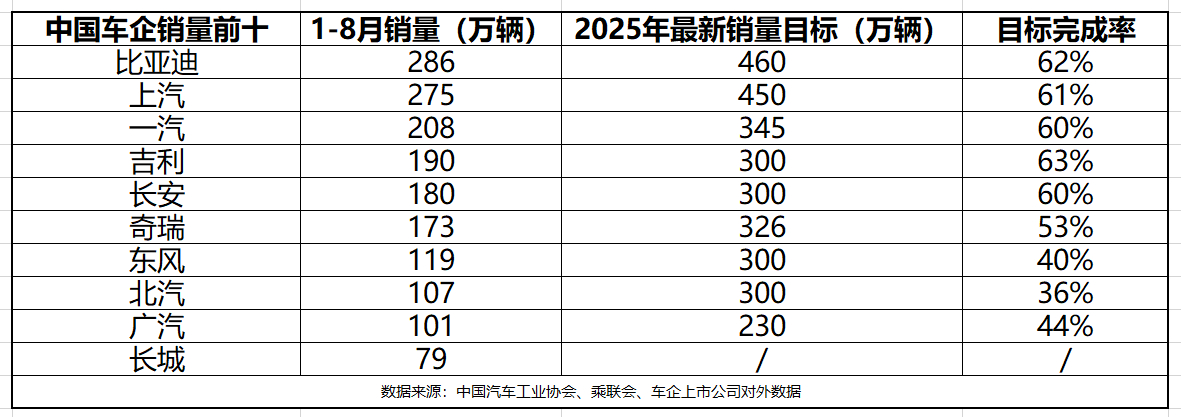 | 中国车企销量前十 | 1-8月销量（万辆） | 2025年最新销量目标（万辆） | 目标完成率 |
|---|---|---|---|
| 比亚迪 | 286 | 460 | 62% |
| 上汽 | 275 | 450 | 61% |
| 一汽 | 208 | 345 | 60% |
| 吉利 | 190 | 300 | 63% |
| 长安 | 180 | 300 | 60% |
| 奇瑞 | 173 | 326 | 53% |
| 东风 | 119 | 300 | 40% |
| 北汽 | 107 | 300 | 36% |
| 广汽 | 101 | 230 | 44% |
| 长城 | 79 | / | / |

数据来源：中国汽车工业协会、乘联会、车企上市公司对外数据